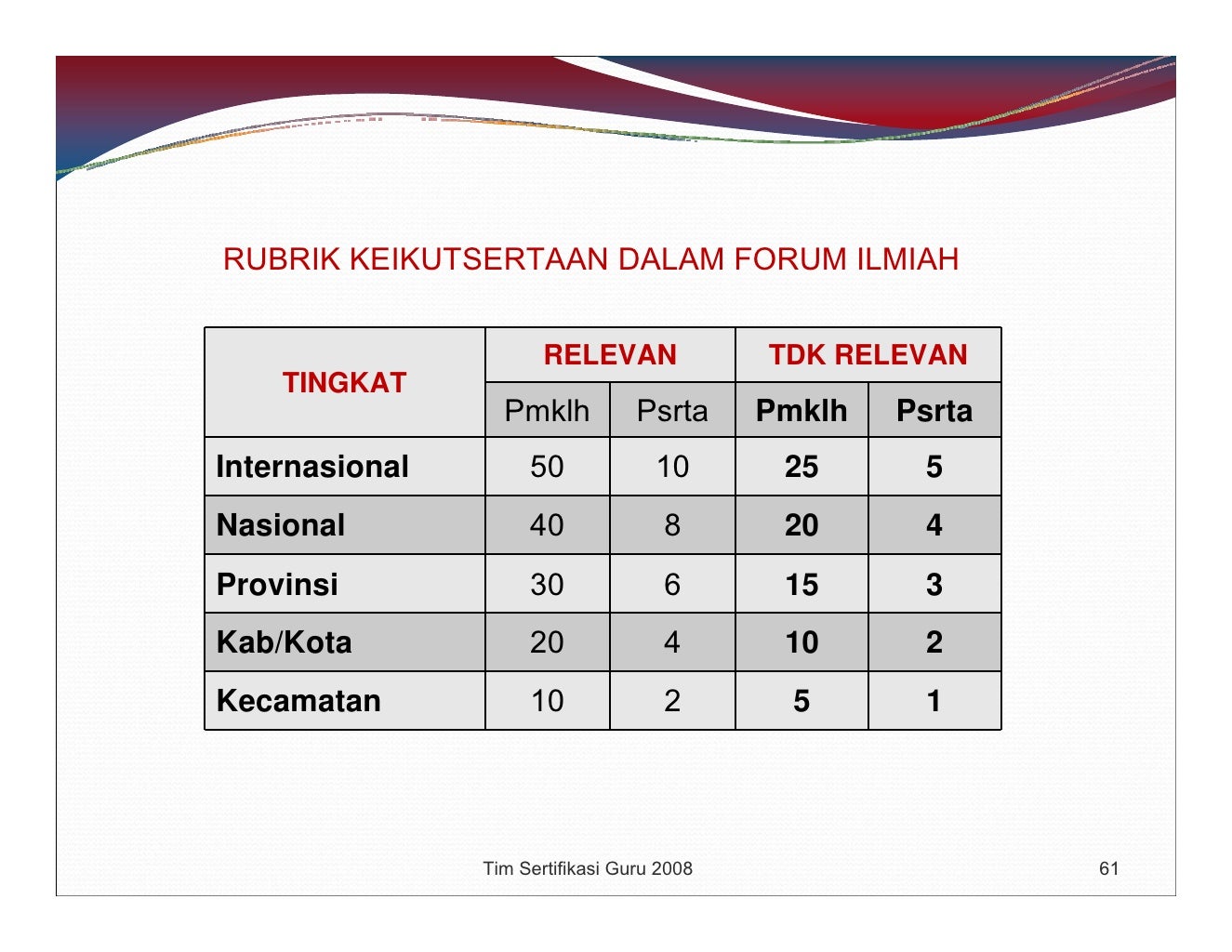 RUBRIK KEIKUTSERTAAN DALAM FORUM ILMIAH

| TINGKAT | RELEVAN | | TDK RELEVAN | |
|---|---|---|---|---|
| | Pmklh | Psrta | Pmklh | Psrta |
| Internasional | 50 | 10 | 25 | 5 |
| Nasional | 40 | 8 | 20 | 4 |
| Provinsi | 30 | 6 | 15 | 3 |
| Kab/Kota | 20 | 4 | 10 | 2 |
| Kecamatan | 10 | 2 | 5 | 1 |

Tim Sertifikasi Guru 2008

61